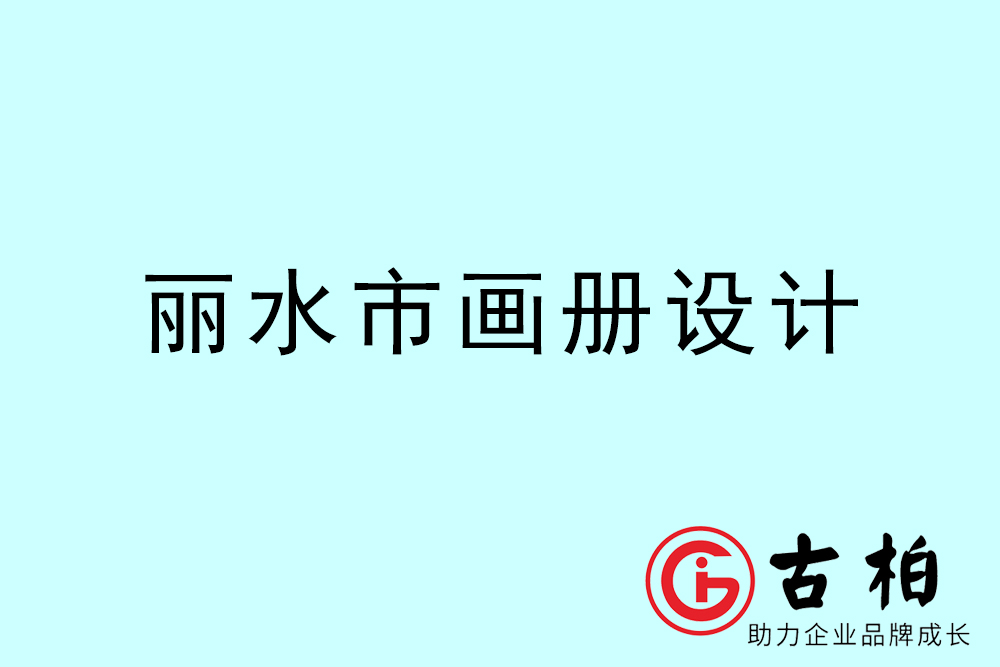 丽水市画册设计

古柏
助力企业品牌成长